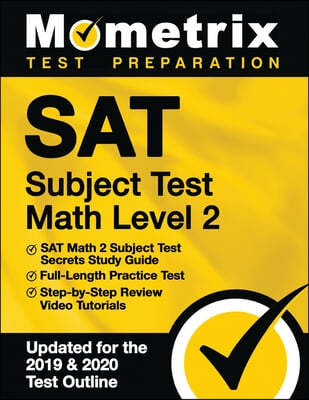 Mometrix
TEST PREPARATION

SAT
Subject Test
Math Level 2

SAT Math 2 Subject Test Secrets Study Guide
Full-Length Practice Test
Step-by-Step Review Video Tutorials

Updated for the 2019 & 2020 Test Outline